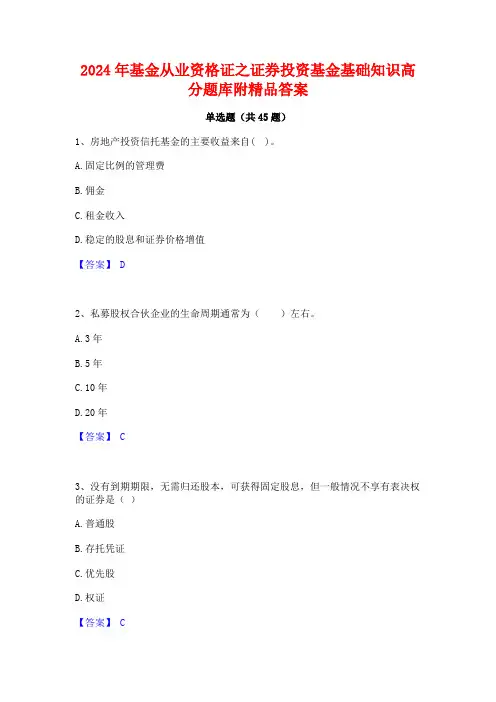 2024 年基金从业资格证之证券投资基金基础知识高分题库附精品答案

单选题（共 45 题）

1、房地产投资信托基金的主要收益来自( )。

A. 固定比例的管理费

B. 佣金

C. 租金收入

D. 稳定的股息和证券价格增值

【答案】 D

2、私募股权合伙企业的生命周期通常为（　　）左右。

A. 3 年

B. 5 年

C. 10 年

D. 20 年

【答案】 C

3、没有到期期限，无需归还股本，可获得固定股息，但一般情况不享有表决权的证券是（ ）

A. 普通股

B. 存托凭证

C. 优先股

D. 权证

【答案】 C